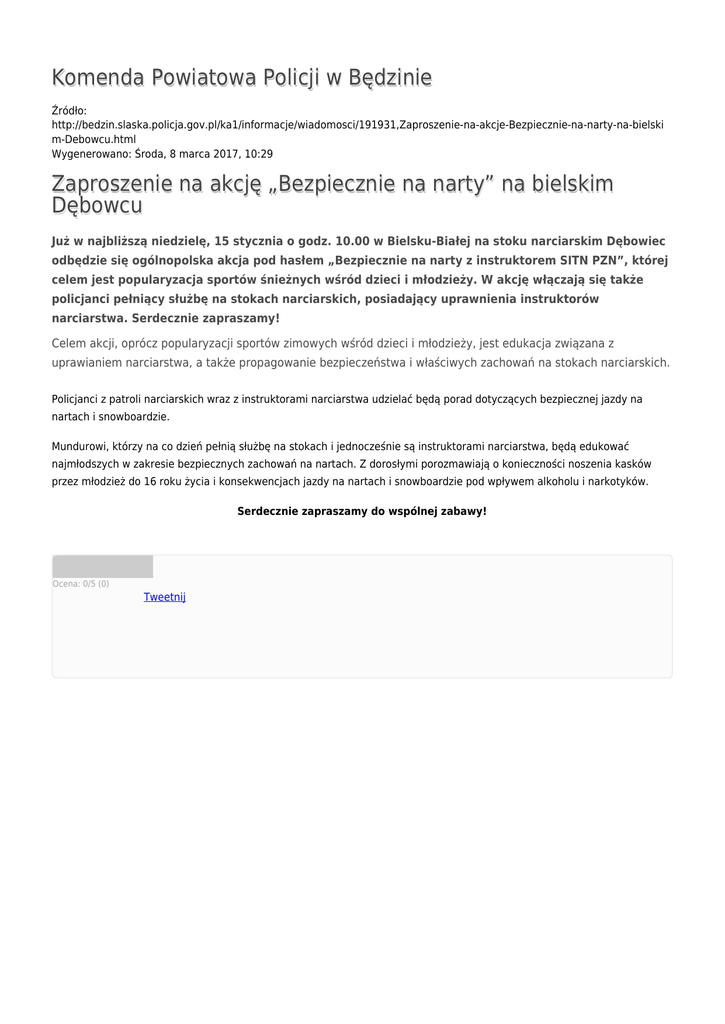 Komenda Powiatowa Policji w Będzinie

Źródło:
http://bedzin.slaska.policja.gov.pl/ka1/informacje/wiadomosci/191931,Zaproszenie-na-akcje-Bezpiecznie-na-narty-na-bielskim-Debowcu.html
Wygenerowano: Środa, 8 marca 2017, 10:29

Zaproszenie na akcję „Bezpiecznie na narty” na bielskim Dębowcu

Już w najbliższą niedzielę, 15 stycznia o godz. 10.00 w Bielsku-Białej na stoku narciarskim Dębowiec odbędzie się ogólnopolska akcja pod hasłem „Bezpiecznie na narty z instruktorem SITN PZN”, której celem jest popularyzacja sportów śnieżnych wśród dzieci i młodzieży. W akcję włączają się także policjanci pełniący służbę na stokach narciarskich, posiadający uprawnienia instruktorów narciarstwa. Serdecznie zapraszamy!

Celem akcji, oprócz popularyzacji sportów zimowych wśród dzieci i młodzieży, jest edukacja związana z uprawianiem narciarstwa, a także propagowanie bezpieczeństwa i właściwych zachowań na stokach narciarskich.

Policjanci z patroli narciarskich wraz z instruktorami narciarstwa udzielać będą porad dotyczących bezpiecznej jazdy na nartach i snowboardzie.

Mundurowi, którzy na co dzień pełnią służbę na stokach i jednocześnie są instruktorami narciarstwa, będą edukować najmłodszych w zakresie bezpiecznych zachowań na nartach. Z dorosłymi porozmawiają o konieczności noszenia kasków przez młodzież do 16 roku życia i konsekwencjach jazdy na nartach i snowboardzie pod wpływem alkoholu i narkotyków.

Serdecznie zapraszamy do wspólnej zabawy!

Ocena: 0/5 (0)
Tweetnij